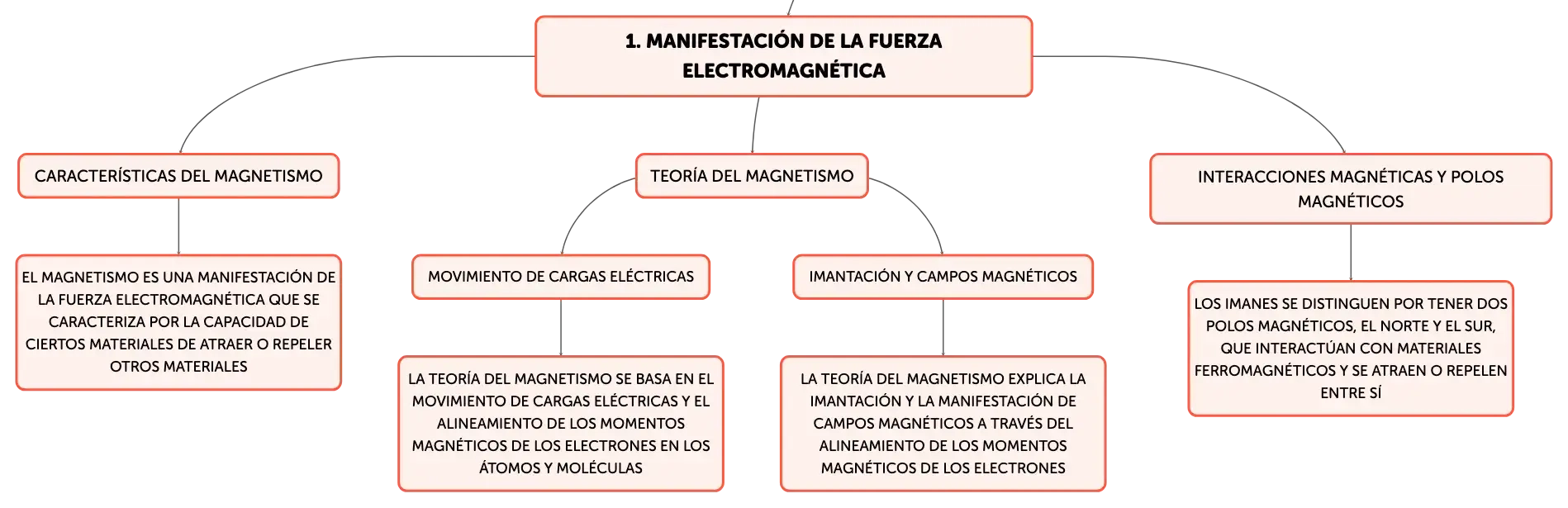 1. MANIFESTACIÓN DE LA FUERZA ELECTROMAGNÉTICA

CARACTERÍSTICAS DEL MAGNETISMO

EL MAGNETISMO ES UNA MANIFESTACIÓN DE LA FUERZA ELECTROMAGNÉTICA QUE SE CARACTERIZA POR LA CAPACIDAD DE CIERTOS MATERIALES DE ATRAER O REPELER OTROS MATERIALES

TEORÍA DEL MAGNETISMO

MOVIMIENTO DE CARGAS ELÉCTRICAS

LA TEORÍA DEL MAGNETISMO SE BASA EN EL MOVIMIENTO DE CARGAS ELÉCTRICAS Y EL ALINEAMIENTO DE LOS MOMENTOS MAGNÉTICOS DE LOS ELECTRONES EN LOS ÁTOMOS Y MOLÉCULAS

IMANTACIÓN Y CAMPOS MAGNÉTICOS

LA TEORÍA DEL MAGNETISMO EXPLICA LA IMANTACIÓN Y LA MANIFESTACIÓN DE CAMPOS MAGNÉTICOS A TRAVÉS DEL ALINEAMIENTO DE LOS MOMENTOS MAGNÉTICOS DE LOS ELECTRONES

INTERACCIONES MAGNÉTICAS Y POLOS MAGNÉTICOS

LOS IMANES SE DISTINGUEN POR TENER DOS POLOS MAGNÉTICOS, EL NORTE Y EL SUR, QUE INTERACTÚAN CON MATERIALES FERROMAGNÉTICOS Y SE ATRAEN O REPELEN ENTRE SÍ